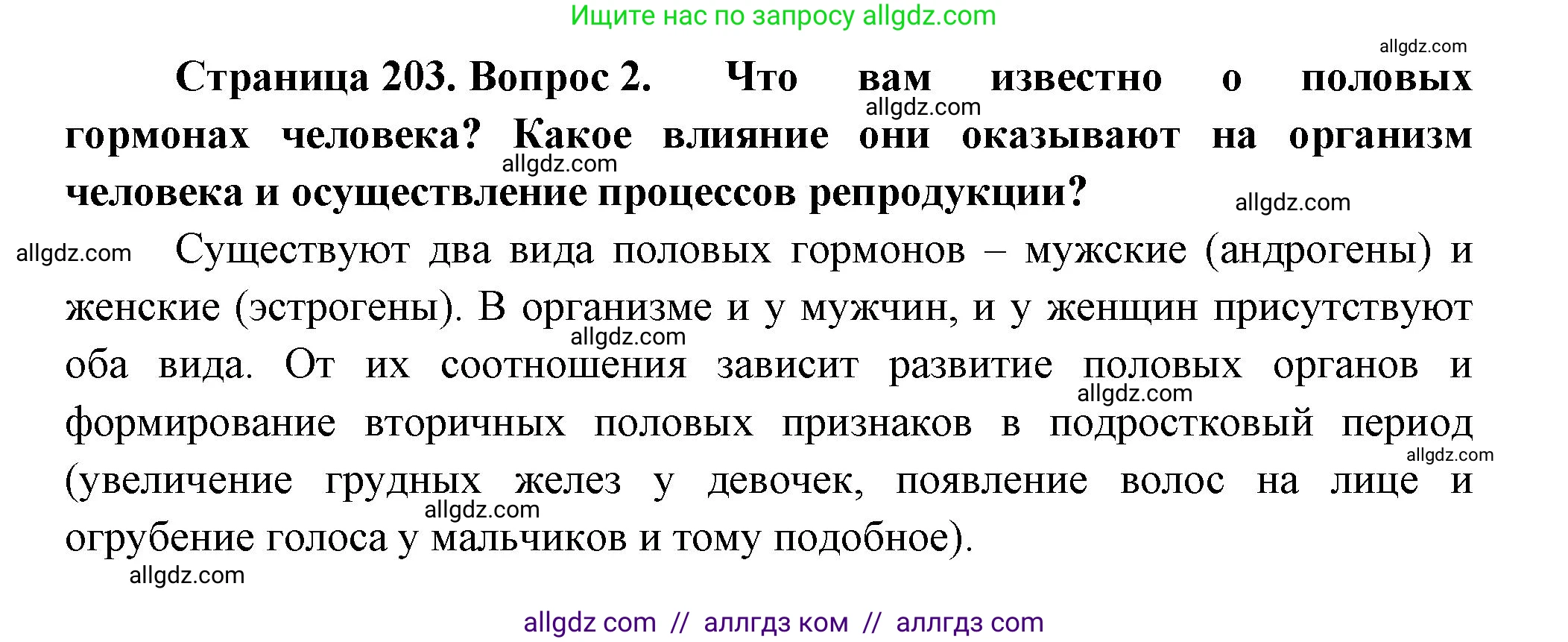 Ищите нас по запросу allgdz.com

allgdz.com

**Страница 203. Вопрос 2. Что вам известно о половых гормонах человека? Какое влияние они оказывают на организм человека и осуществление процессов репродукции?**

allgdz.com allgdz.com allgdz.com

allgdz.com Существуют два вида половых гормонов – мужские (андрогены) и женские (эстрогены). В организме и у мужчин, и у женщин присутствуют оба вида. От их соотношения зависит развитие половых органов и формирование вторичных половых признаков в подростковый период (увеличение грудных желез у девочек, появление волос на лице и огрубение голоса у мальчиков и тому подобное).

allgdz.com allgdz.com allgdz.com allgdz.com allgdz.com

allgdz com // аллгдз ком // аллгдз com